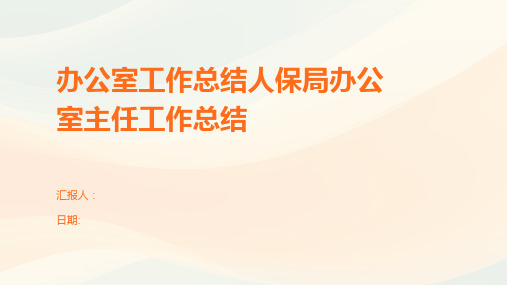 办公室工作总结人保局办公室主任工作总结

汇报人：

日期: